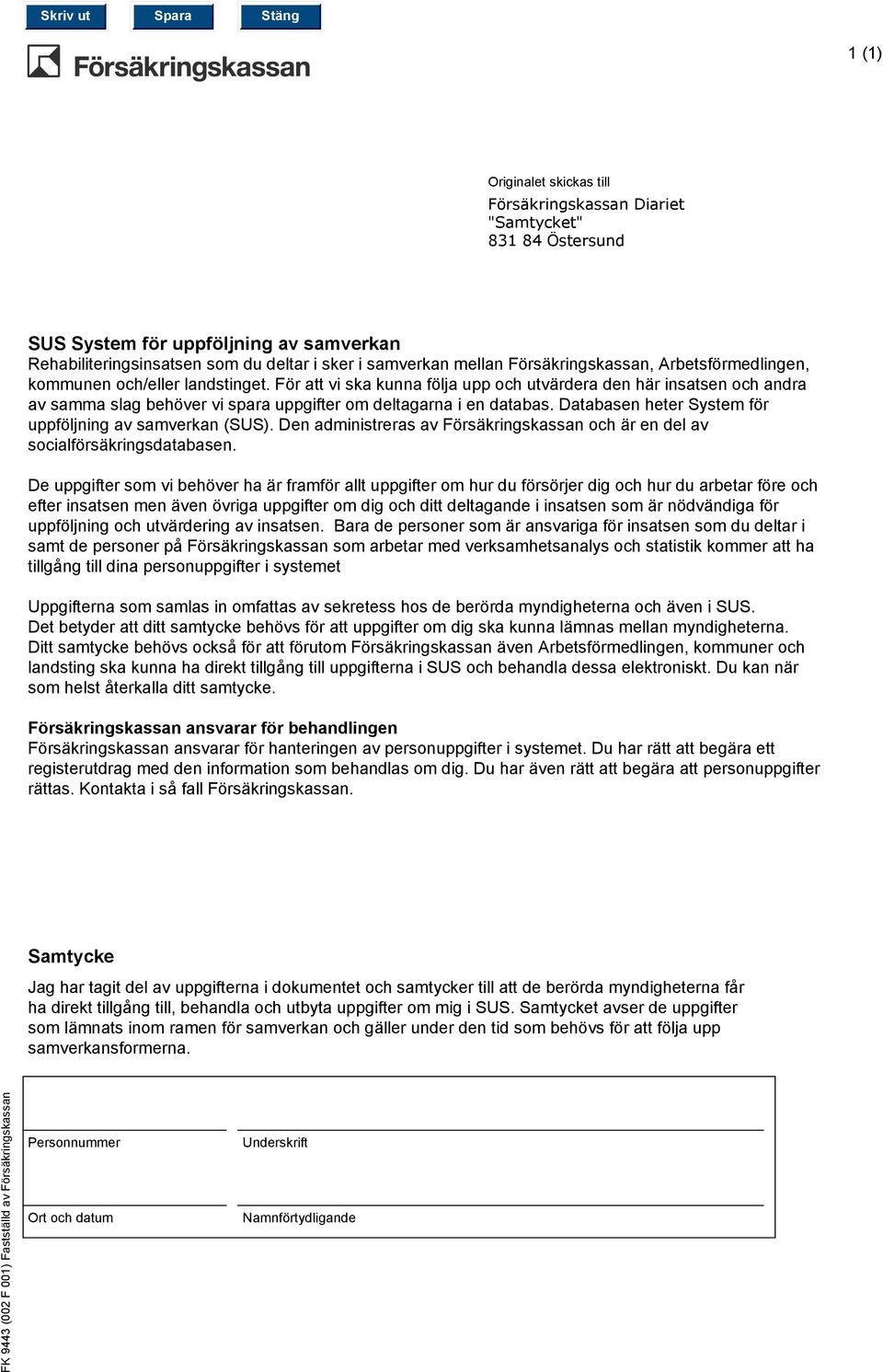 Skriv ut Spara Stäng

Försäkringskassan

1 (1)

Originalet skickas till

Försäkringskassan Diariet
"Samtycket"
831 84 Östersund

SUS System för uppföljning av samverkan
Rehabiliteringsinsatsen som du deltar i sker i samverkan mellan Försäkringskassan, Arbetsförmedlingen, kommunen och/eller landstinget. För att vi ska kunna följa upp och utvärdera den här insatsen och andra av samma slag behöver vi spara uppgifter om deltagarna i en databas. Databasen heter System för uppföljning av samverkan (SUS). Den administreras av Försäkringskassan och är en del av socialförsäkringsdatabasen.

De uppgifter som vi behöver ha är framför allt uppgifter om hur du försörjer dig och hur du arbetar före och efter insatsen men även övriga uppgifter om dig och ditt deltagande i insatsen som är nödvändiga för uppföljning och utvärdering av insatsen. Bara de personer som är ansvariga för insatsen som du deltar i samt de personer på Försäkringskassan som arbetar med verksamhetsanalys och statistik kommer att ha tillgång till dina personuppgifter i systemet

Uppgifterna som samlas in omfattas av sekretess hos de berörda myndigheterna och även i SUS.
Det betyder att ditt samtycke behövs för att uppgifter om dig ska kunna lämnas mellan myndigheterna.
Ditt samtycke behövs också för att förutom Försäkringskassan även Arbetsförmedlingen, kommuner och landsting ska kunna ha direkt tillgång till uppgifterna i SUS och behandla dessa elektroniskt. Du kan när som helst återkalla ditt samtycke.

Försäkringskassan ansvarar för behandlingen
Försäkringskassan ansvarar för hanteringen av personuppgifter i systemet. Du har rätt att begära ett registerutdrag med den information som behandlas om dig. Du har även rätt att begära att personuppgifter rättas. Kontakta i så fall Försäkringskassan.

Samtycke
Jag har tagit del av uppgifterna i dokumentet och samtycker till att de berörda myndigheterna får ha direkt tillgång till, behandla och utbyta uppgifter om mig i SUS. Samtycket avser de uppgifter som lämnats inom ramen för samverkan och gäller under den tid som behövs för att följa upp samverkansformerna.

Personnummer
Underskrift
Ort och datum
Namnförtydligande

FK 9443 (002 F 001) Fastställd av Försäkringskassan